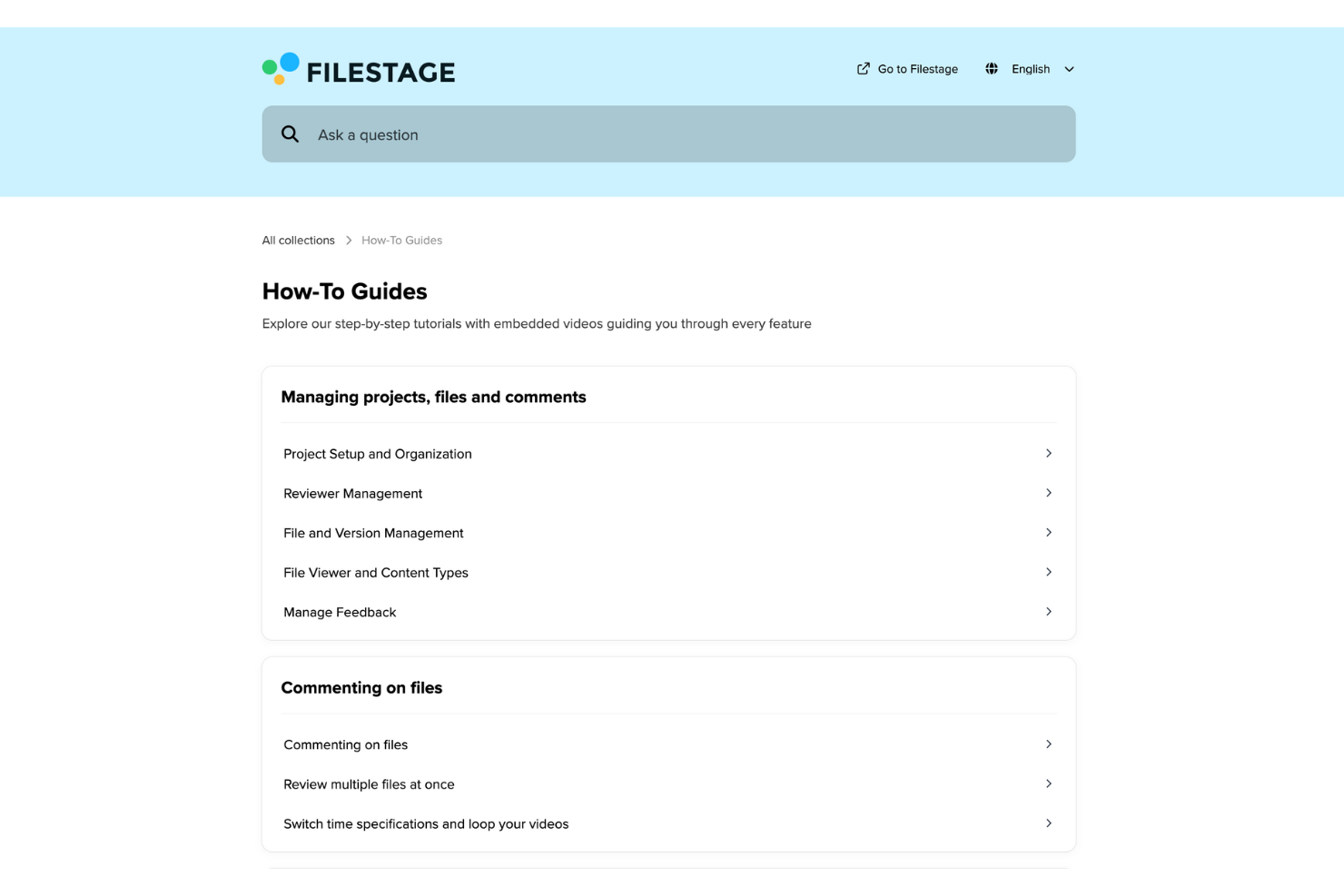 FILESTAGE

Go to Filestage English

Ask a question

All collections > How-To Guides

How-To Guides

Explore our step-by-step tutorials with embedded videos guiding you through every feature

Managing projects, files and comments

Project Setup and Organization

Reviewer Management

File and Version Management

File Viewer and Content Types

Manage Feedback

Commenting on files

Commenting on files

Review multiple files at once

Switch time specifications and loop your videos